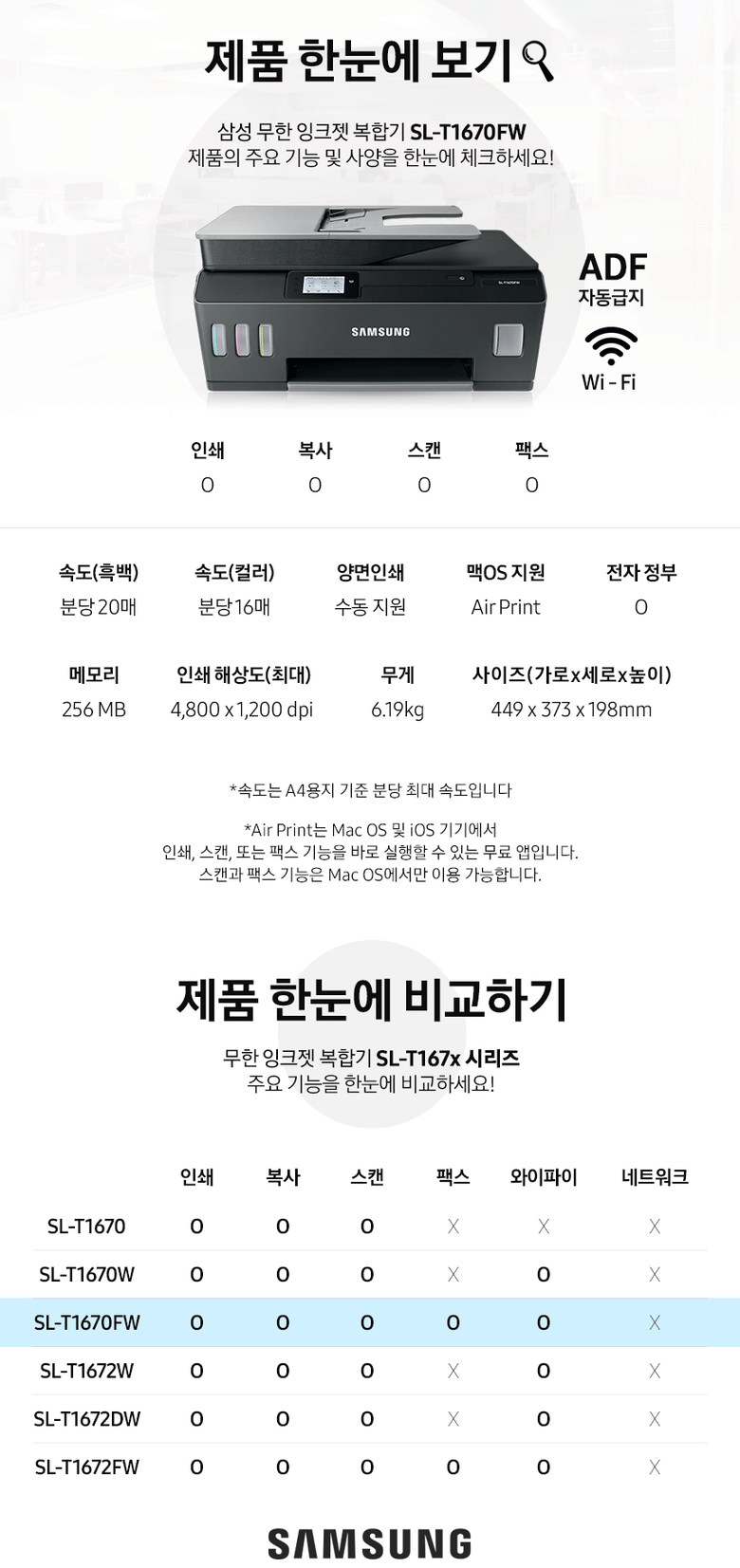 제품 한눈에 보기

삼성 무한 잉크젯 복합기 SL-T1670FW
제품의 주요 기능 및 사양을 한눈에 체크하세요!

SAMSUNG

ADF
자동급지

Wi - Fi

| 인쇄 | 복사 | 스캔 | 팩스 |
|---|---|---|---|
| O | O | O | O |

| 속도(흑백) | 속도(컬러) | 양면인쇄 | 맥OS 지원 | 전자 정부 |
|---|---|---|---|---|
| 분당 20매 | 분당 16매 | 수동 지원 | Air Print | O |

| 메모리 | 인쇄 해상도(최대) | 무게 | 사이즈(가로x세로x높이) |
|---|---|---|---|
| 256 MB | 4,800 x 1,200 dpi | 6.19kg | 449 x 373 x 198mm |

*속도는 A4용지 기준 분당 최대 속도입니다

*Air Print는 Mac OS 및 iOS 기기에서
인쇄, 스캔, 또는 팩스 기능을 바로 실행할 수 있는 무료 앱입니다.
스캔과 팩스 기능은 Mac OS에서만 이용 가능합니다.

제품 한눈에 비교하기

무한 잉크젯 복합기 SL-T167x 시리즈
주요 기능을 한눈에 비교하세요!

| | 인쇄 | 복사 | 스캔 | 팩스 | 와이파이 | 네트워크 |
|---|---|---|---|---|---|---|
| SL-T1670 | O | O | O | X | X | X |
| SL-T1670W | O | O | O | X | O | X |
| SL-T1670FW | O | O | O | O | O | X |
| SL-T1672W | O | O | O | X | O | X |
| SL-T1672DW | O | O | O | X | O | X |
| SL-T1672FW | O | O | O | O | O | X |

SAMSUNG